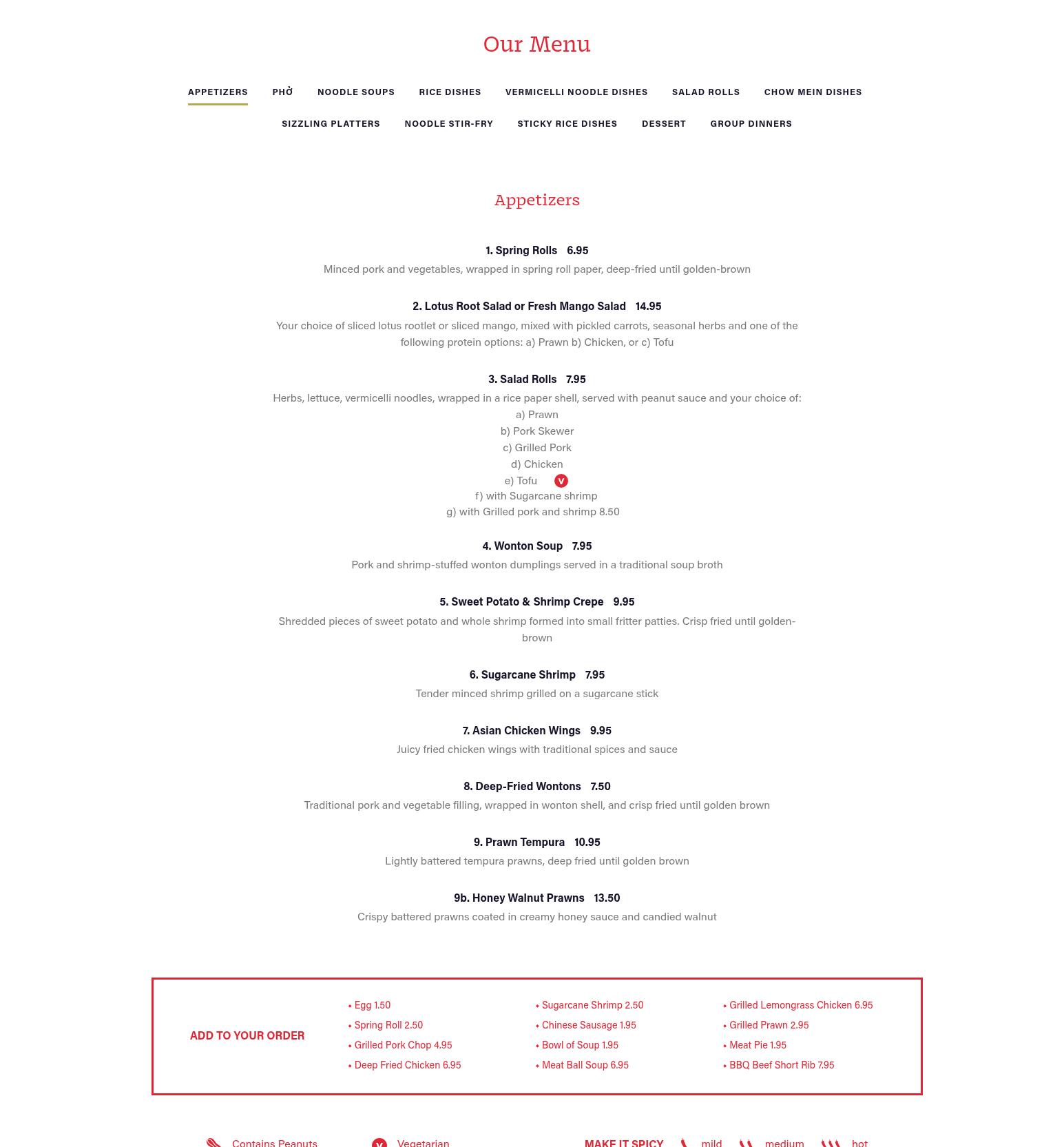 Our Menu

APPETIZERS PHỞ NOODLE SOUPS RICE DISHES VERMICELLI NOODLE DISHES SALAD ROLLS CHOW MEIN DISHES
SIZZLING PLATTERS NOODLE STIR-FRY STICKY RICE DISHES DESSERT GROUP DINNERS

Appetizers

1. Spring Rolls 6.95
Minced pork and vegetables, wrapped in spring roll paper, deep-fried until golden-brown

2. Lotus Root Salad or Fresh Mango Salad 14.95
Your choice of sliced lotus rootlet or sliced mango, mixed with pickled carrots, seasonal herbs and one of the following protein options: a) Prawn b) Chicken, or c) Tofu

3. Salad Rolls 7.95
Herbs, lettuce, vermicelli noodles, wrapped in a rice paper shell, served with peanut sauce and your choice of:
a) Prawn
b) Pork Skewer
c) Grilled Pork
d) Chicken
e) Tofu V
f) with Sugarcane shrimp
g) with Grilled pork and shrimp 8.50

4. Wonton Soup 7.95
Pork and shrimp-stuffed wonton dumplings served in a traditional soup broth

5. Sweet Potato & Shrimp Crepe 9.95
Shredded pieces of sweet potato and whole shrimp formed into small fritter patties. Crisp fried until golden-brown

6. Sugarcane Shrimp 7.95
Tender minced shrimp grilled on a sugarcane stick

7. Asian Chicken Wings 9.95
Juicy fried chicken wings with traditional spices and sauce

8. Deep-Fried Wontons 7.50
Traditional pork and vegetable filling, wrapped in wonton shell, and crisp fried until golden brown

9. Prawn Tempura 10.95
Lightly battered tempura prawns, deep fried until golden brown

9b. Honey Walnut Prawns 13.50
Crispy battered prawns coated in creamy honey sauce and candied walnut

ADD TO YOUR ORDER
• Egg 1.50
• Spring Roll 2.50
• Grilled Pork Chop 4.95
• Deep Fried Chicken 6.95
• Sugarcane Shrimp 2.50
• Chinese Sausage 1.95
• Bowl of Soup 1.95
• Meat Ball Soup 6.95
• Grilled Lemongrass Chicken 6.95
• Grilled Prawn 2.95
• Meat Pie 1.95
• BBQ Beef Short Rib 7.95

Contains Peanuts V Vegetarian MAKE IT SPICY mild medium hot